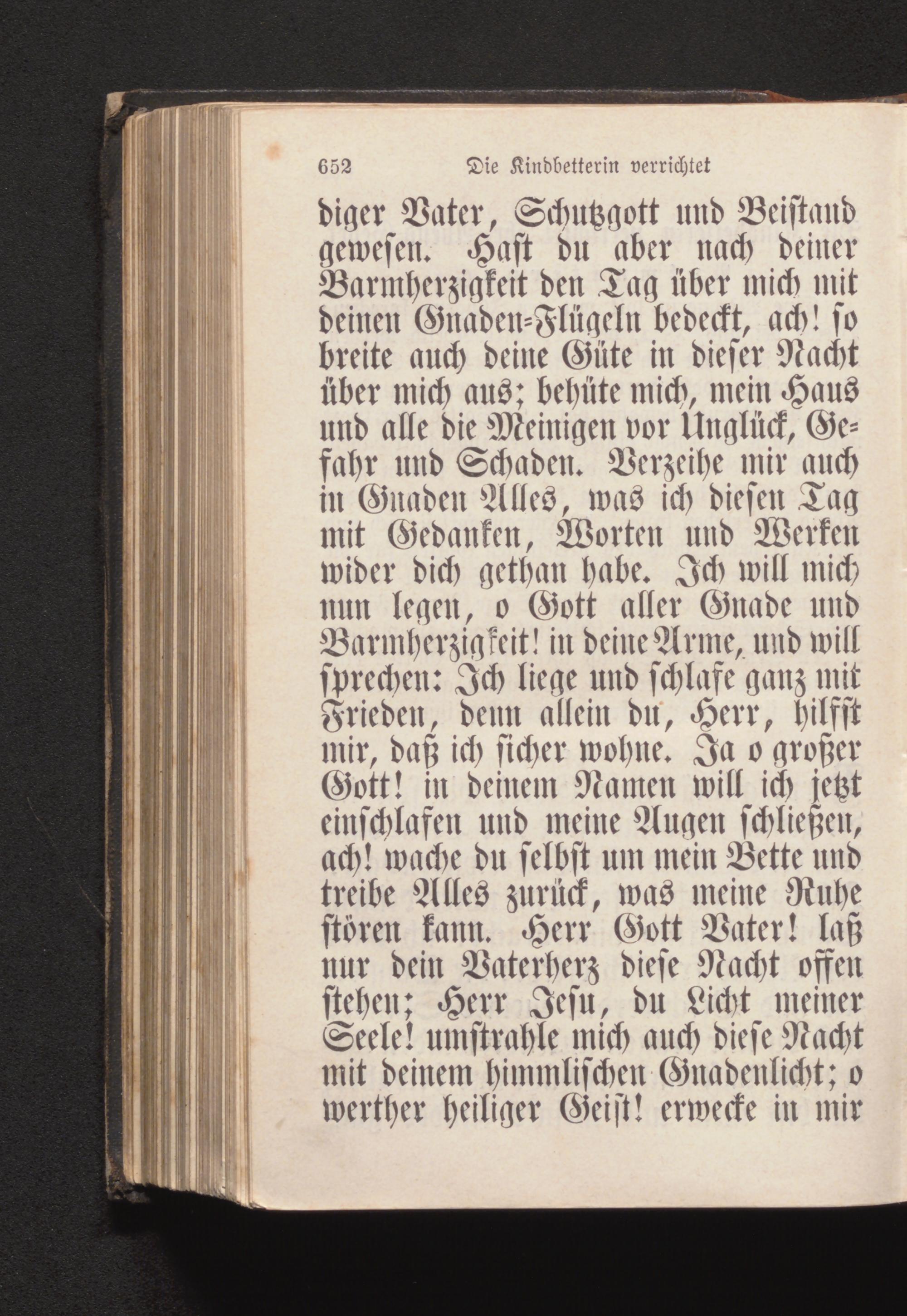 652 Die Kindbetterin verrichtet

diger Vater, Schutzgott und Beistand gewesen. Hast du aber nach deiner Barmherzigkeit den Tag über mich mit deinen Gnaden-Flügeln bedeckt, ach! so breite auch deine Güte in dieser Nacht über mich aus; behüte mich, mein Haus und alle die Meinigen vor Unglück, Gefahr und Schaden. Verzeihe mir auch in Gnaden Alles, was ich diesen Tag mit Gedanken, Worten und Werken wider dich gethan habe. Ich will mich nun legen, o Gott aller Gnade und Barmherzigkeit! in deine Arme, und will sprechen: Ich liege und schlafe ganz mit Frieden, denn allein du, Herr, hilfst mir, daß ich sicher wohne. Ja o großer Gott! in deinem Namen will ich jetzt einschlafen und meine Augen schließen, ach! wache du selbst um mein Bette und treibe Alles zurück, was meine Ruhe stören kann. Herr Gott Vater! laß nur dein Vaterherz diese Nacht offen stehen; Herr Jesu, du Licht meiner Seele! umstrahle mich auch diese Nacht mit deinem himmlischen Gnadenlicht; o werther heiliger Geist! erwecke in mir